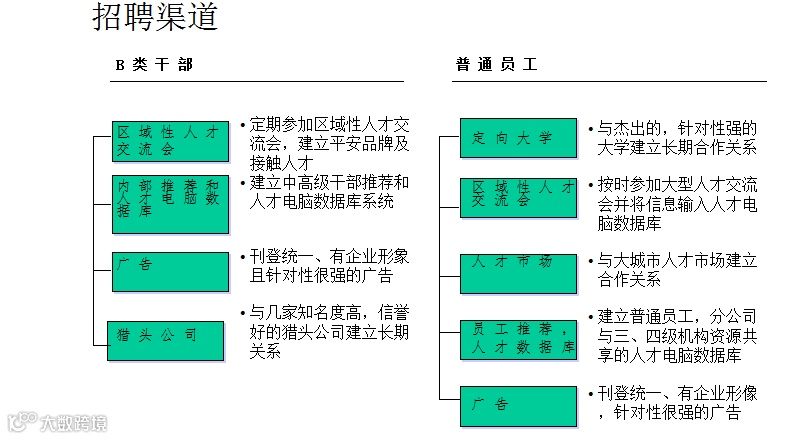 招聘渠道

B 类 干 部

区域性人才交流会

• 定期参加区域性人才交流会，建立平安品牌及接触人才

内部推荐和人才电脑数据库

• 建立中高级干部推荐和人才电脑数据库系统

广告

• 刊登统一、有企业形象且针对性很强的广告

猎头公司

• 与几家知名度高，信誉好的猎头公司建立长期关系

普 通 员 工

定向大学

• 与杰出的，针对性强的大学建立长期合作关系

区域性人才交流会

• 按时参加大型人才交流会并将信息输入人才电脑数据库

人才市场

• 与大城市人才市场建立合作关系

员工推荐，人才数据库

• 建立普通员工，分公司与三、四级机构资源共享的人才电脑数据库

广告

• 刊登统一、有企业形像，针对性很强的广告

大数跨境